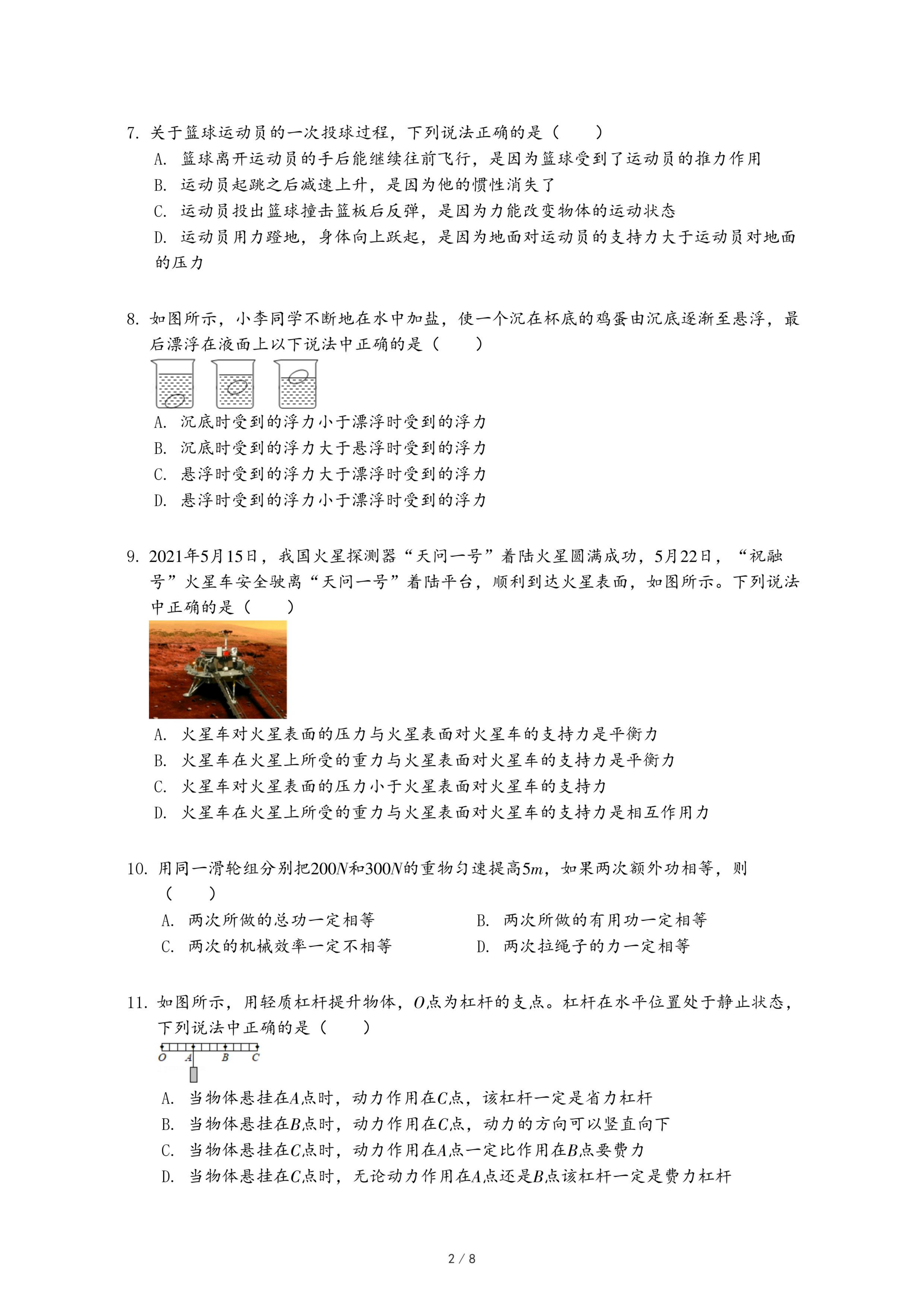 7. 关于篮球运动员的一次投球过程，下列说法正确的是（　　）

A. 篮球离开运动员的手后能继续往前飞行，是因为篮球受到了运动员的推力作用

B. 运动员起跳之后减速上升，是因为他的惯性消失了

C. 运动员投出篮球撞击篮板后反弹，是因为力能改变物体的运动状态

D. 运动员用力蹬地，身体向上跃起，是因为地面对运动员的支持力大于运动员对地面的压力

8. 如图所示，小李同学不断地在水中加盐，使一个沉在杯底的鸡蛋由沉底逐渐至悬浮，最后漂浮在液面上以下说法中正确的是（　　）

A. 沉底时受到的浮力小于漂浮时受到的浮力

B. 沉底时受到的浮力大于悬浮时受到的浮力

C. 悬浮时受到的浮力大于漂浮时受到的浮力

D. 悬浮时受到的浮力小于漂浮时受到的浮力

9. 2021年5月15日，我国火星探测器“天问一号”着陆火星圆满成功，5月22日，“祝融号”火星车安全驶离“天问一号”着陆平台，顺利到达火星表面，如图所示。下列说法中正确的是（　　）

A. 火星车对火星表面的压力与火星表面对火星车的支持力是平衡力

B. 火星车在火星上所受的重力与火星表面对火星车的支持力是平衡力

C. 火星车对火星表面的压力小于火星表面对火星车的支持力

D. 火星车在火星上所受的重力与火星表面对火星车的支持力是相互作用力

10. 用同一滑轮组分别把$200N$和$300N$的重物匀速提高$5m$，如果两次额外功相等，则（　　）

A. 两次所做的总功一定相等　　B. 两次所做的有用功一定相等

C. 两次的机械效率一定不相等　　D. 两次拉绳子的力一定相等

11. 如图所示，用轻质杠杆提升物体，$O$点为杠杆的支点。杠杆在水平位置处于静止状态，下列说法中正确的是（　　）

O　A　B　C

A. 当物体悬挂在$A$点时，动力作用在$C$点，该杠杆一定是省力杠杆

B. 当物体悬挂在$B$点时，动力作用在$C$点，动力的方向可以竖直向下

C. 当物体悬挂在$C$点时，动力作用在$A$点一定比作用在$B$点要费力

D. 当物体悬挂在$C$点时，无论动力作用在$A$点还是$B$点该杠杆一定是费力杠杆

2 / 8